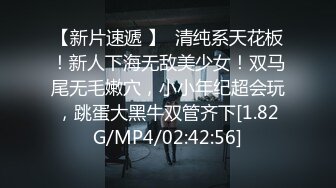 【新片速遞 】 清纯系天花板！新人下海无敌美少女！双马尾无毛嫩穴，小小年纪超会玩，跳蛋大黑牛双管齐下[1.82G/MP4/02:42:56]